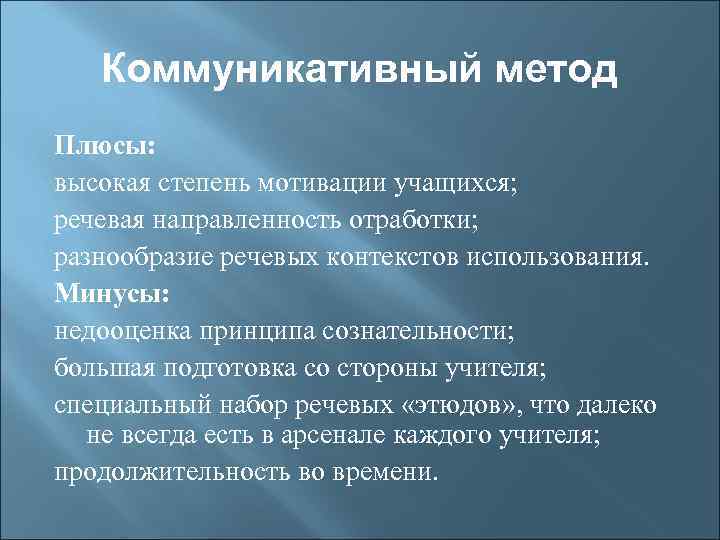 Коммуникативный метод

Плюсы:

высокая степень мотивации учащихся;

речевая направленность отработки;

разнообразие речевых контекстов использования.

Минусы:

недооценка принципа сознательности;

большая подготовка со стороны учителя;

специальный набор речевых «этюдов», что далеко не всегда есть в арсенале каждого учителя;

продолжительность во времени.